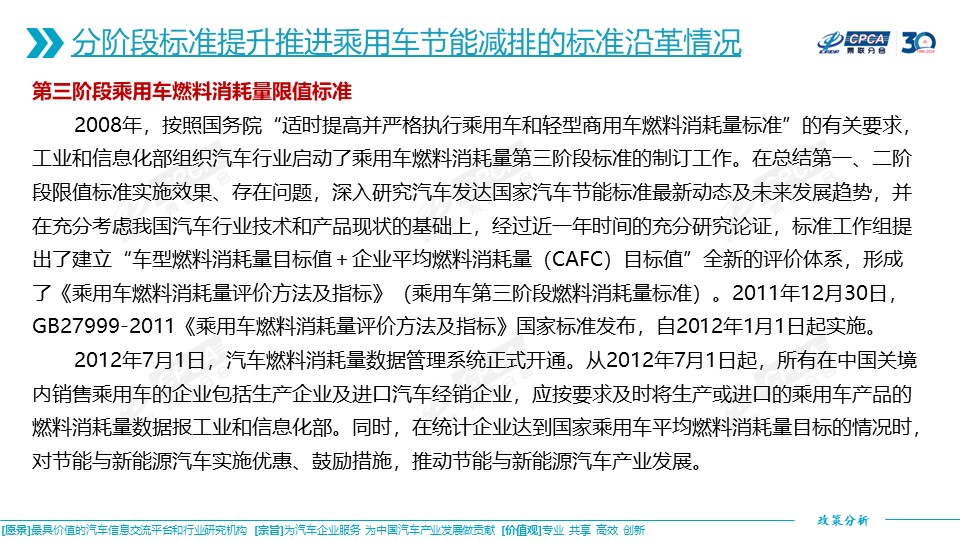 分阶段标准提升推进乘用车节能减排的标准沿革情况

CPCA 乘联分会 30

第三阶段乘用车燃料消耗量限值标准

2008年，按照国务院“适时提高并严格执行乘用车和轻型商用车燃料消耗量标准”的有关要求，工业和信息化部组织汽车行业启动了乘用车燃料消耗量第三阶段标准的制订工作。在总结第一、二阶段限值标准实施效果、存在问题，深入研究汽车发达国家汽车节能标准最新动态及未来发展趋势，并在充分考虑我国汽车行业技术和产品现状的基础上，经过近一年时间的充分研究论证，标准工作组提出了建立“车型燃料消耗量目标值＋企业平均燃料消耗量（CAFC）目标值”全新的评价体系，形成了《乘用车燃料消耗量评价方法及指标》（乘用车第三阶段燃料消耗量标准）。2011年12月30日，GB27999-2011《乘用车燃料消耗量评价方法及指标》国家标准发布，自2012年1月1日起实施。

2012年7月1日，汽车燃料消耗量数据管理系统正式开通。从2012年7月1日起，所有在中国关境内销售乘用车的企业包括生产企业及进口汽车经销企业，应按要求及时将生产或进口的乘用车产品的燃料消耗量数据报工业和信息化部。同时，在统计企业达到国家乘用车平均燃料消耗量目标的情况时，对节能与新能源汽车实施优惠、鼓励措施，推动节能与新能源汽车产业发展。

政策分析

[愿景]最具价值的汽车信息交流平台和行业研究机构 [宗旨]为汽车企业服务 为中国汽车产业发展做贡献 [价值观]专业 共享 高效 创新